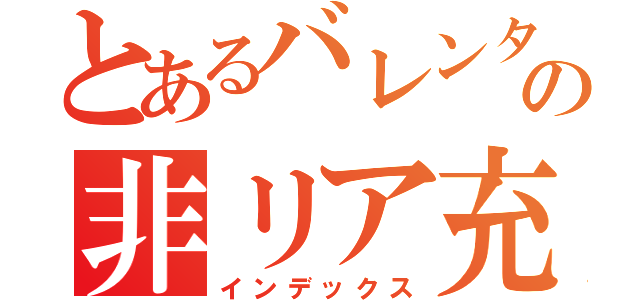 とあるバレンタの
非リア充
インデックス